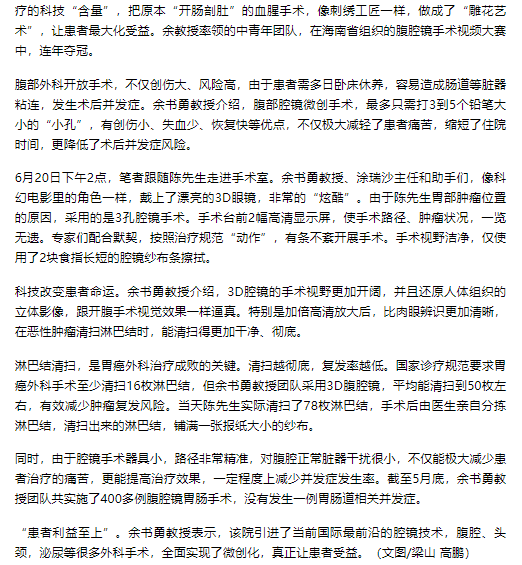 疗的科技“含量”，把原本“开肠剖肚”的血腥手术，像刺绣工匠一样，做成了“雕花艺术”，让患者最大化受益。余教授率领的中青年团队，在海南省组织的腹腔镜手术视频大赛中，连年夺冠。

腹部外科开放手术，不仅创伤大、风险高，由于患者需多日卧床休养，容易造成肠道等脏器粘连，发生术后并发症。余书勇教授介绍，腹部腔镜微创手术，最多只需打3到5个铅笔大小的“小孔”，有创伤小、失血少、恢复快等优点，不仅极大减轻了患者痛苦，缩短了住院时间，更降低了术后并发症风险。

6月20日下午2点，笔者跟随陈先生走进手术室。余书勇教授、涂瑞沙主任和助手们，像科幻电影里的角色一样，戴上了漂亮的3D眼镜，非常的“炫酷”。由于陈先生胃部肿瘤位置的原因，采用的是3孔腔镜手术。手术台前2幅高清显示屏，使手术路径、肿瘤状况，一览无遗。专家们配合默契，按照治疗规范“动作”，有条不紊开展手术。手术视野洁净，仅使用了2块食指长短的腔镜纱布条擦拭。

科技改变患者命运。余书勇教授介绍，3D腔镜的手术视野更加开阔，并且还原人体组织的立体影像，跟开腹手术视觉效果一样逼真。特别是加倍高清放大后，比肉眼辨识更加清晰，在恶性肿瘤清扫淋巴结时，能清扫得更加干净、彻底。

淋巴结清扫，是胃癌外科治疗成败的关键。清扫越彻底，复发率越低。国家诊疗规范要求胃癌外科手术至少清扫16枚淋巴结，但余书勇教授团队采用3D腹腔镜，平均能清扫到50枚左右，有效减少肿瘤复发风险。当天陈先生实际清扫了78枚淋巴结，手术后由医生亲自分拣淋巴结，清扫出来的淋巴结，铺满一张报纸大小的纱布。

同时，由于腔镜手术器具小，路径非常精准，对腹腔正常脏器干扰很小，不仅能极大减少患者治疗的痛苦，更能提高治疗效果，一定程度上减少并发症发生率。截至5月底，余书勇教授团队共实施了400多例腹腔镜胃肠手术，没有发生一例胃肠道相关并发症。

“患者利益至上”。余书勇教授表示，该院引进了当前国际最前沿的腔镜技术，腹腔、头颈，泌尿等很多外科手术，全面实现了微创化，真正让患者受益。（文图/梁山 高鹏）